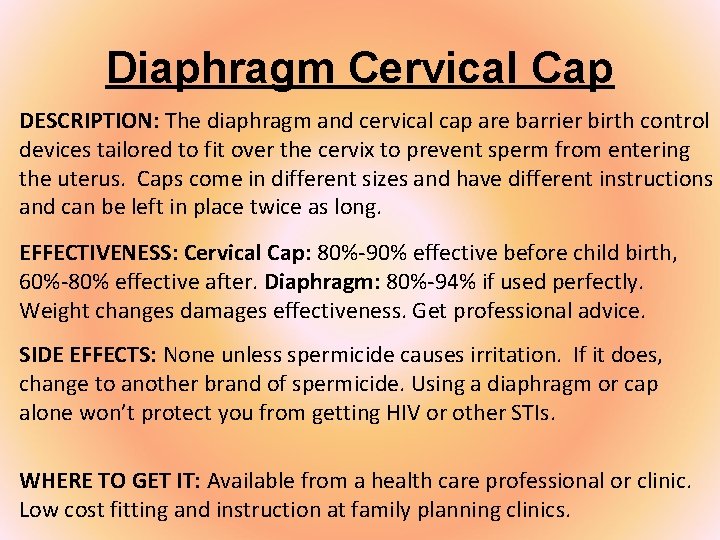 Diaphragm Cervical Cap

DESCRIPTION: The diaphragm and cervical cap are barrier birth control devices tailored to fit over the cervix to prevent sperm from entering the uterus. Caps come in different sizes and have different instructions and can be left in place twice as long.

EFFECTIVENESS: Cervical Cap: 80%-90% effective before child birth, 60%-80% effective after. Diaphragm: 80%-94% if used perfectly. Weight changes damages effectiveness. Get professional advice.

SIDE EFFECTS: None unless spermicide causes irritation. If it does, change to another brand of spermicide. Using a diaphragm or cap alone won't protect you from getting HIV or other STIs.

WHERE TO GET IT: Available from a health care professional or clinic. Low cost fitting and instruction at family planning clinics.